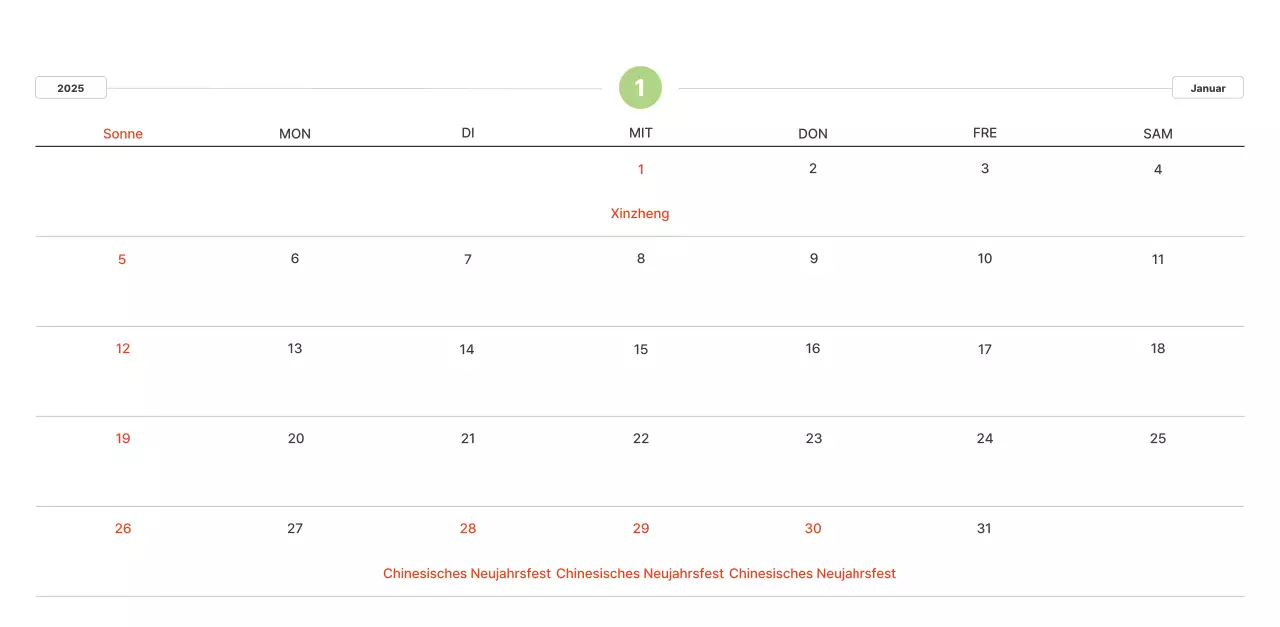 2025

1

Januar

| Sonne | MON | DI | MIT | DON | FRE | SAM |
|---|---|---|---|---|---|---|
| | | | 1 Xinzheng | 2 | 3 | 4 |
| 5 | 6 | 7 | 8 | 9 | 10 | 11 |
| 12 | 13 | 14 | 15 | 16 | 17 | 18 |
| 19 | 20 | 21 | 22 | 23 | 24 | 25 |
| 26 | 27 | 28 Chinesisches Neujahrsfest | 29 Chinesisches Neujahrsfest | 30 Chinesisches Neujahrsfest | 31 | |